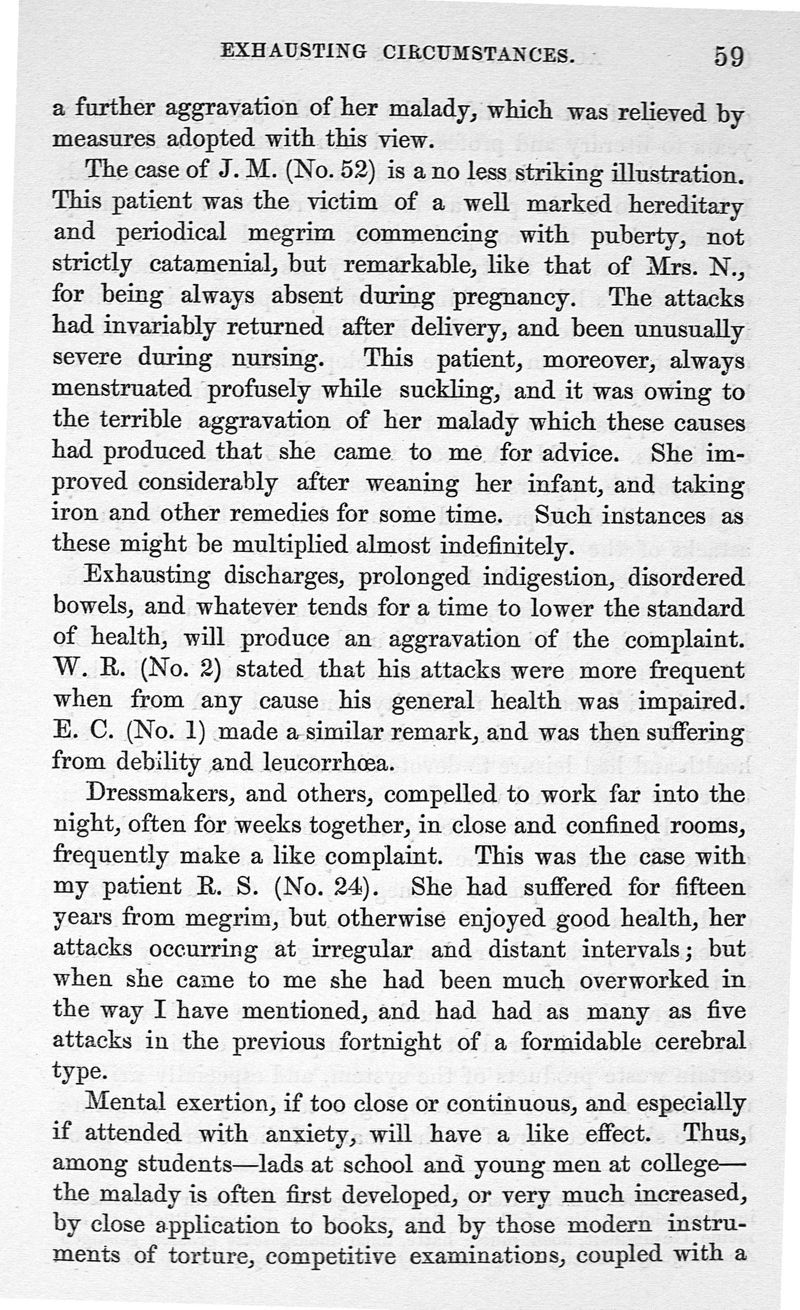 EXHAUSTING CIRCUMSTANCES. 59

a further aggravation of her malady, which was relieved by measures adopted with this view.

The case of J. M. (No. 52) is a no less striking illustration. This patient was the victim of a well marked hereditary and periodical megrim commencing with puberty, not strictly catamenial, but remarkable, like that of Mrs. N., for being always absent during pregnancy. The attacks had invariably returned after delivery, and been unusually severe during nursing. This patient, moreover, always menstruated profusely while suckling, and it was owing to the terrible aggravation of her malady which these causes had produced that she came to me for advice. She improved considerably after weaning her infant, and taking iron and other remedies for some time. Such instances as these might be multiplied almost indefinitely.

Exhausting discharges, prolonged indigestion, disordered bowels, and whatever tends for a time to lower the standard of health, will produce an aggravation of the complaint. W. R. (No. 2) stated that his attacks were more frequent when from any cause his general health was impaired. E. C. (No. 1) made a similar remark, and was then suffering from debility and leucorrhœa.

Dressmakers, and others, compelled to work far into the night, often for weeks together, in close and confined rooms, frequently make a like complaint. This was the case with my patient R. S. (No. 24). She had suffered for fifteen years from megrim, but otherwise enjoyed good health, her attacks occurring at irregular and distant intervals; but when she came to me she had been much overworked in the way I have mentioned, and had had as many as five attacks in the previous fortnight of a formidable cerebral type.

Mental exertion, if too close or continuous, and especially if attended with anxiety, will have a like effect. Thus, among students—lads at school and young men at college—the malady is often first developed, or very much increased, by close application to books, and by those modern instruments of torture, competitive examinations, coupled with a